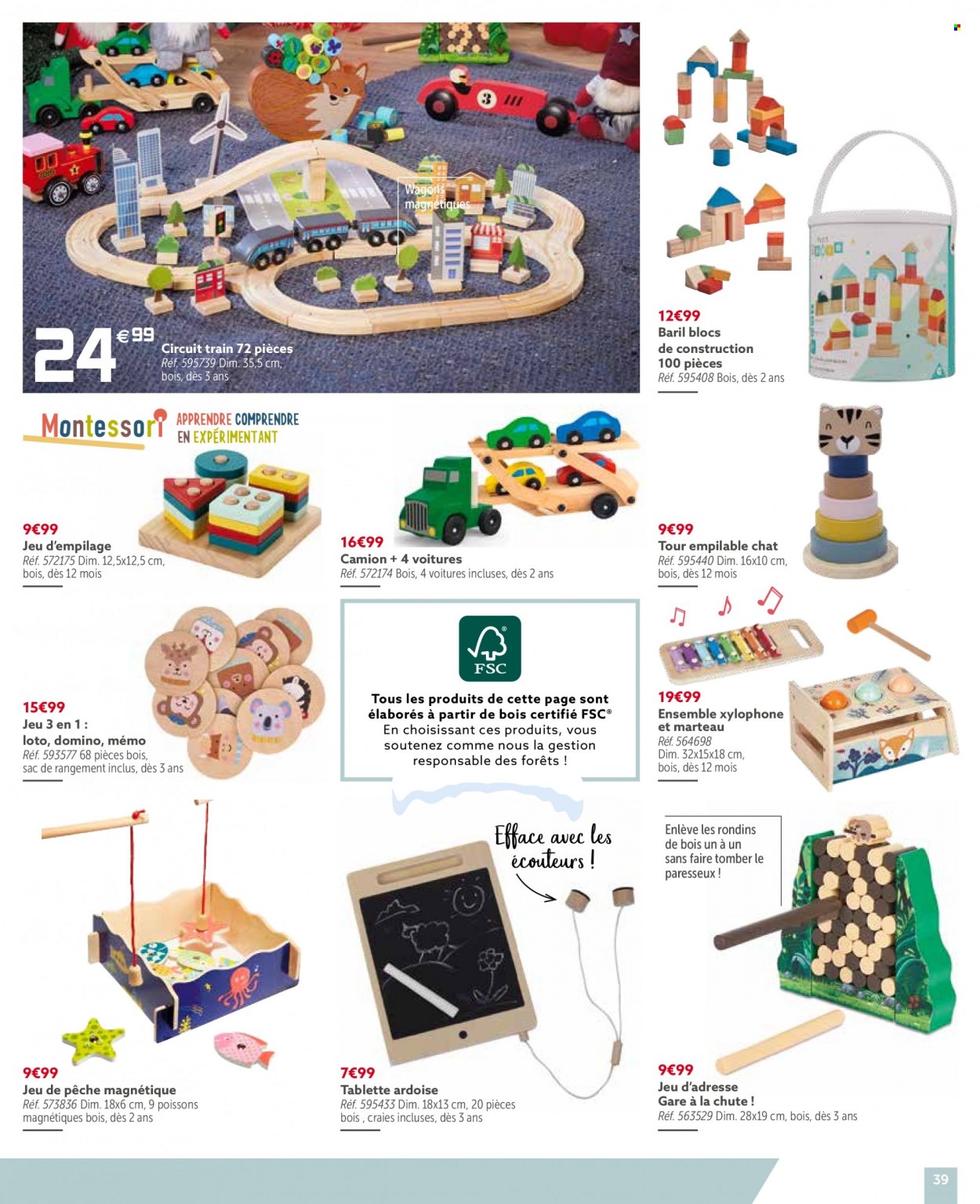 Wagons magnétiques

24€99
Circuit train 72 pièces
Réf. 595739 Dim. 35,5 cm, bois, dès 3 ans

12€99
Baril blocs de construction 100 pièces
Réf. 595408 Bois, dès 2 ans

Montessori APPRENDRE COMPRENDRE EN EXPÉRIMENTANT

9€99
Jeu d'empilage
Réf. 572175 Dim. 12,5x12,5 cm, bois, dès 12 mois

16€99
Camion + 4 voitures
Réf. 572174 Bois, 4 voitures incluses, dès 2 ans

9€99
Tour empilable chat
Réf. 595440 Dim. 16x10 cm, bois, dès 12 mois

15€99
Jeu 3 en 1 : loto, domino, mémo
Réf. 593577 68 pièces bois, sac de rangement inclus, dès 3 ans

FSC

Tous les produits de cette page sont élaborés à partir de bois certifié FSC® En choisissant ces produits, vous soutenez comme nous la gestion responsable des forêts !

19€99
Ensemble xylophone et marteau
Réf. 564698 Dim. 32x15x18 cm, bois, dès 12 mois

Efface avec les écouteurs !

Enlève les rondins de bois un à un sans faire tomber le paresseux !

9€99
Jeu de pêche magnétique
Réf. 573836 Dim. 18x6 cm, 9 poissons magnétiques bois, dès 2 ans

7€99
Tablette ardoise
Réf. 595433 Dim. 18x13 cm, 20 pièces bois , craies incluses, dès 3 ans

9€99
Jeu d'adresse Gare à la chute !
Réf. 563529 Dim. 28x19 cm, bois, dès 3 ans

39